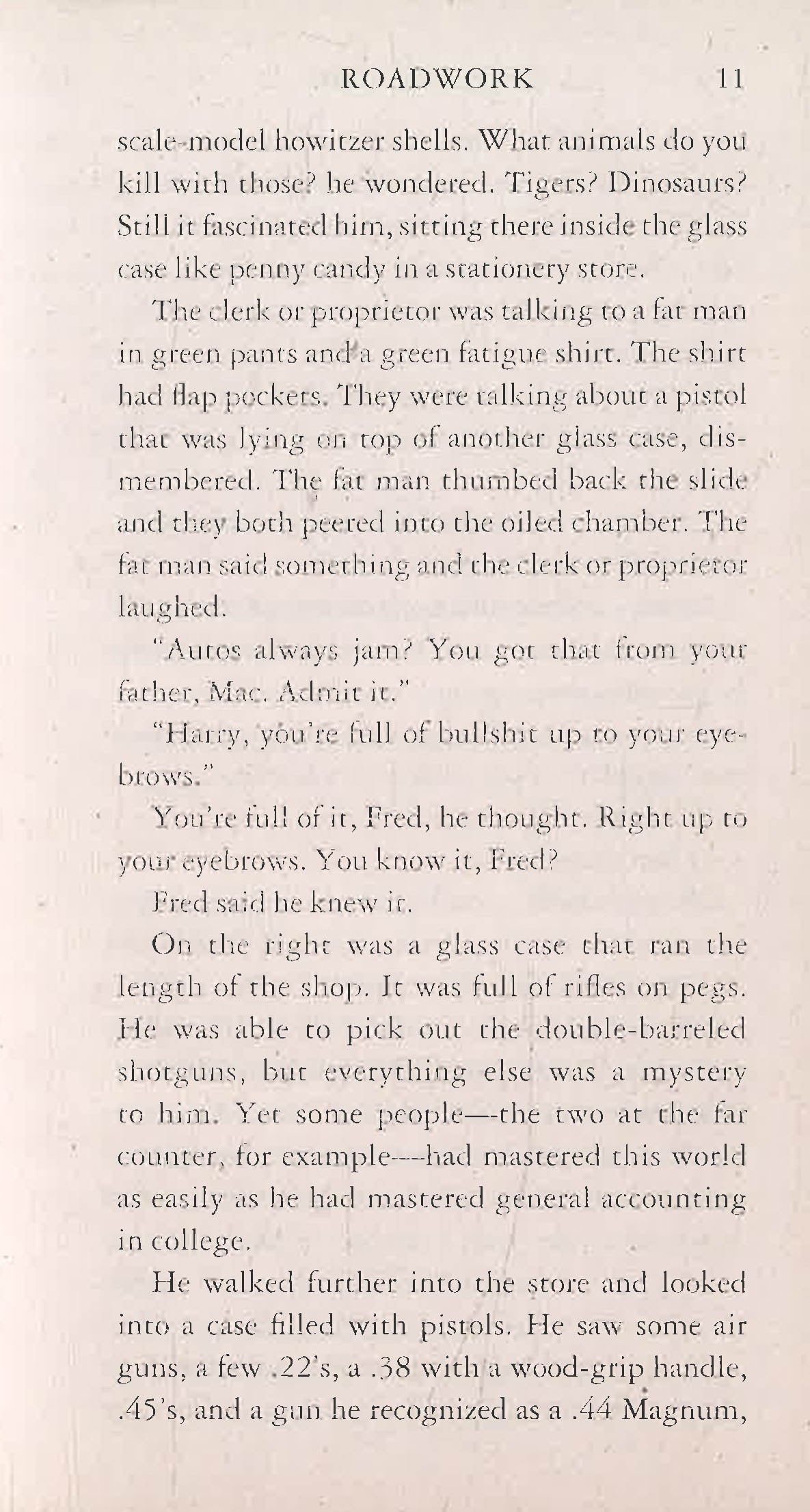 ROADWORK 11

scale-model howitzer shells. What animals do you kill with those? he wondered. Tigers? Dinosaurs? Still it fascinated him, sitting there inside the glass case like penny candy in a stationery store.

The clerk or proprietor was talking to a fat man in green pants and a green fatigue shirt. The shirt had flap pockets. They were talking about a pistol that was lying on top of another glass case, dismembered. The fat man thumbed back the slide and they both peered into the oiled chamber. The fat man said something and the clerk or proprietor laughed.

"Autos always jam? You got that from your father, Mac. Admit it."

"Harry, you're full of bullshit up to your eyebrows."

You're full of it, Fred, he thought. Right up to your eyebrows. You know it, Fred?

Fred said he knew it.

On the right was a glass case that ran the length of the shop. It was full of rifles on pegs. He was able to pick out the double-barreled shotguns, but everything else was a mystery to him. Yet some people—the two at the far counter, for example—had mastered this world as easily as he had mastered general accounting in college.

He walked further into the store and looked into a case filled with pistols. He saw some air guns, a few .22's, a .38 with a wood-grip handle, .45's, and a gun he recognized as a .44 Magnum,